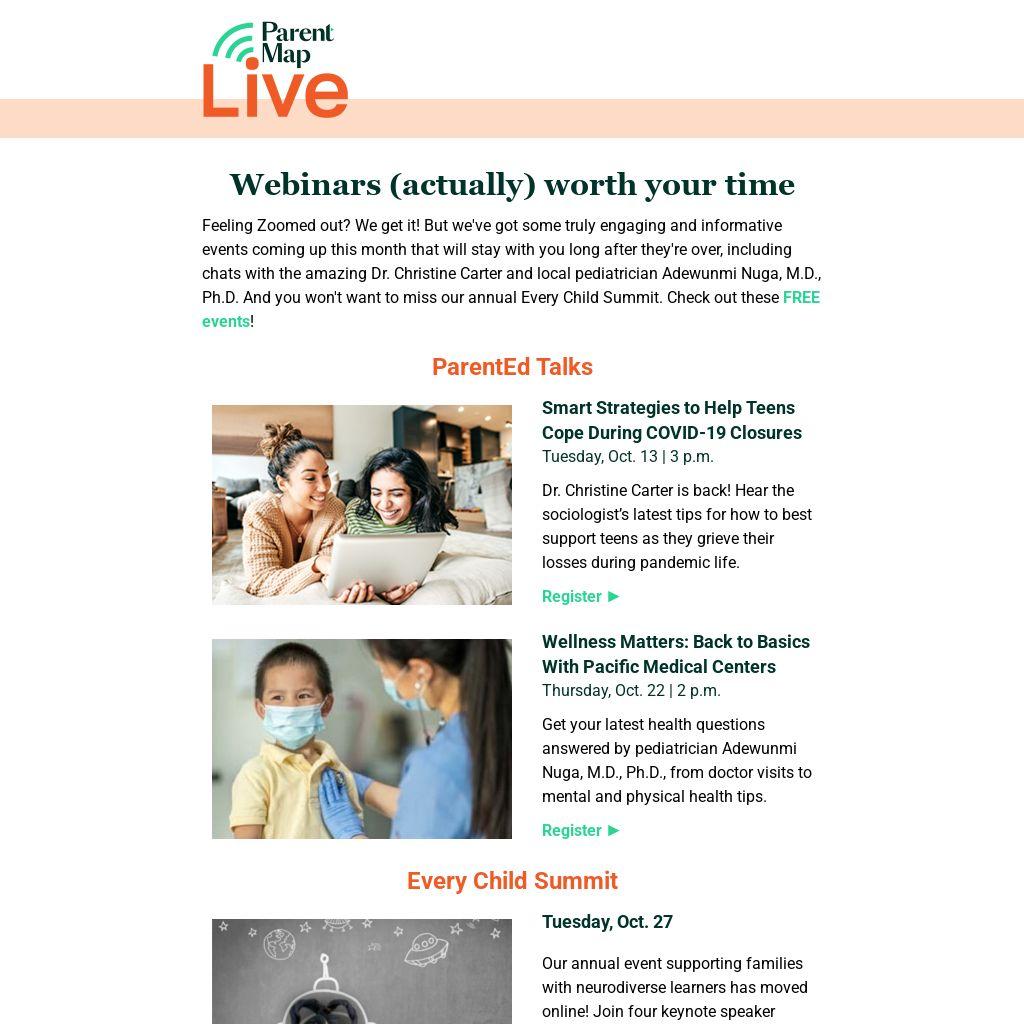 Parent Map Live

Webinars (actually) worth your time

Feeling Zoomed out? We get it! But we've got some truly engaging and informative events coming up this month that will stay with you long after they're over, including chats with the amazing Dr. Christine Carter and local pediatrician Adewunmi Nuga, M.D., Ph.D. And you won't want to miss our annual Every Child Summit. Check out these FREE events!

ParentEd Talks

Smart Strategies to Help Teens Cope During COVID-19 Closures
Tuesday, Oct. 13 | 3 p.m.

Dr. Christine Carter is back! Hear the sociologist's latest tips for how to best support teens as they grieve their losses during pandemic life.

Register ►

Wellness Matters: Back to Basics With Pacific Medical Centers
Thursday, Oct. 22 | 2 p.m.

Get your latest health questions answered by pediatrician Adewunmi Nuga, M.D., Ph.D., from doctor visits to mental and physical health tips.

Register ►

Every Child Summit

Tuesday, Oct. 27

Our annual event supporting families with neurodiverse learners has moved online! Join four keynote speaker